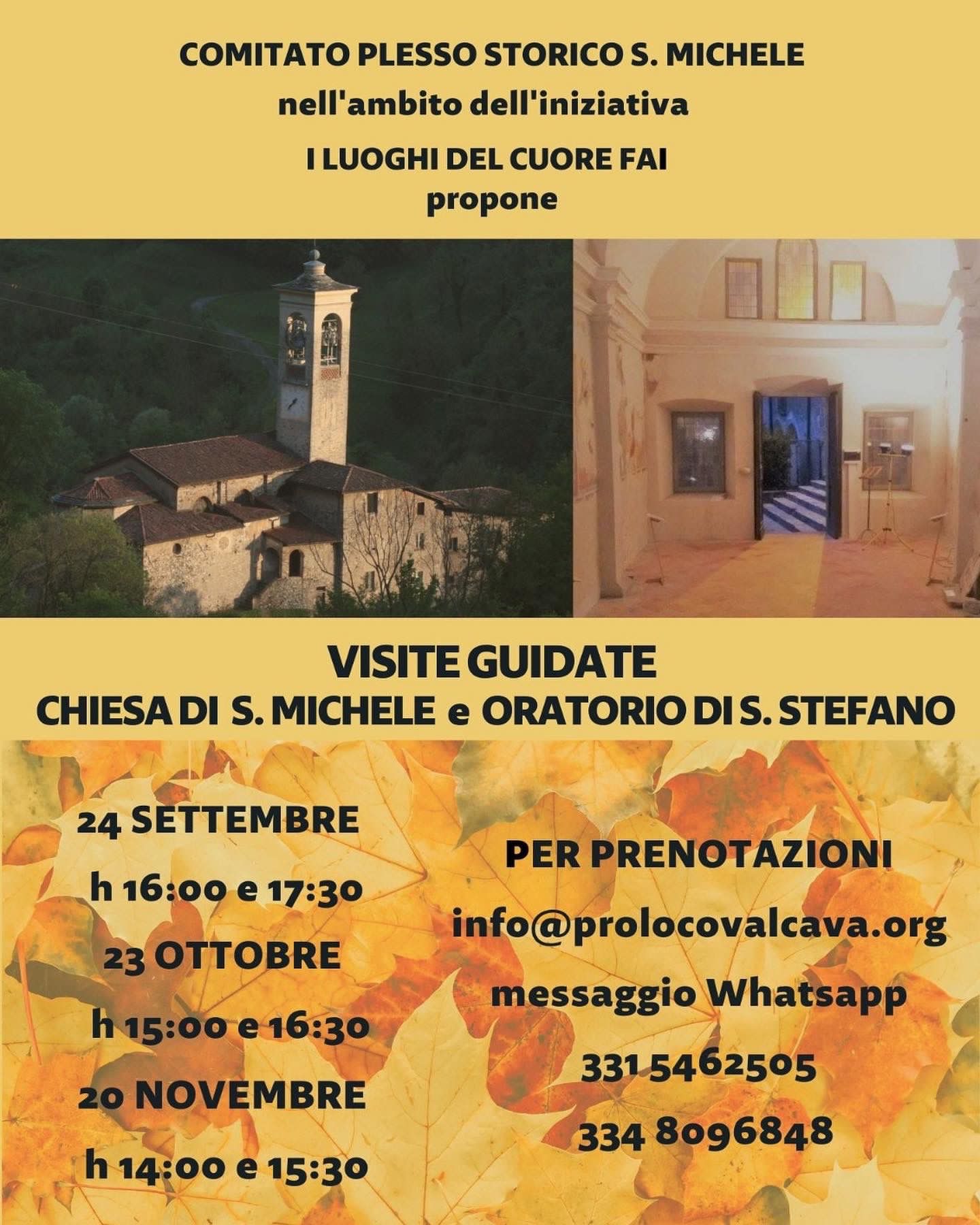 COMITATO PLESSO STORICO S. MICHELE
nell'ambito dell'iniziativa
I LUOGHI DEL CUORE FAI
propone

VISITE GUIDATE
CHIESA DI S. MICHELE e ORATORIO DI S. STEFANO

24 SETTEMBRE
h 16:00 e 17:30
23 OTTOBRE
h 15:00 e 16:30
20 NOVEMBRE
h 14:00 e 15:30

PER PRENOTAZIONI
info@prolocovalcava.org
messaggio Whatsapp
331 5462505
334 8096848